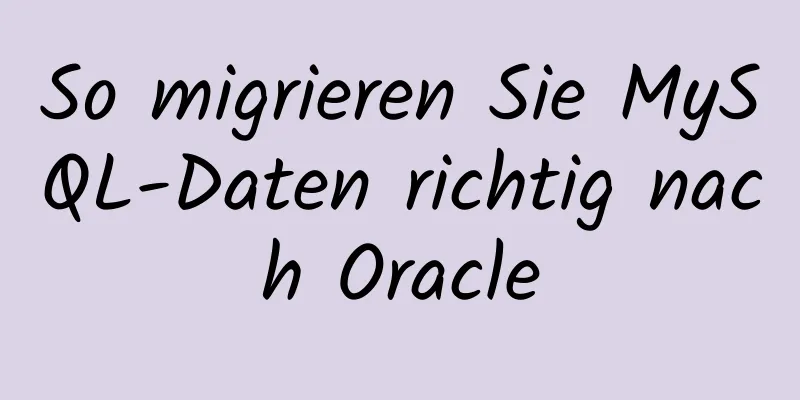 So migrieren Sie MySQL-Daten richtig nach Oracle